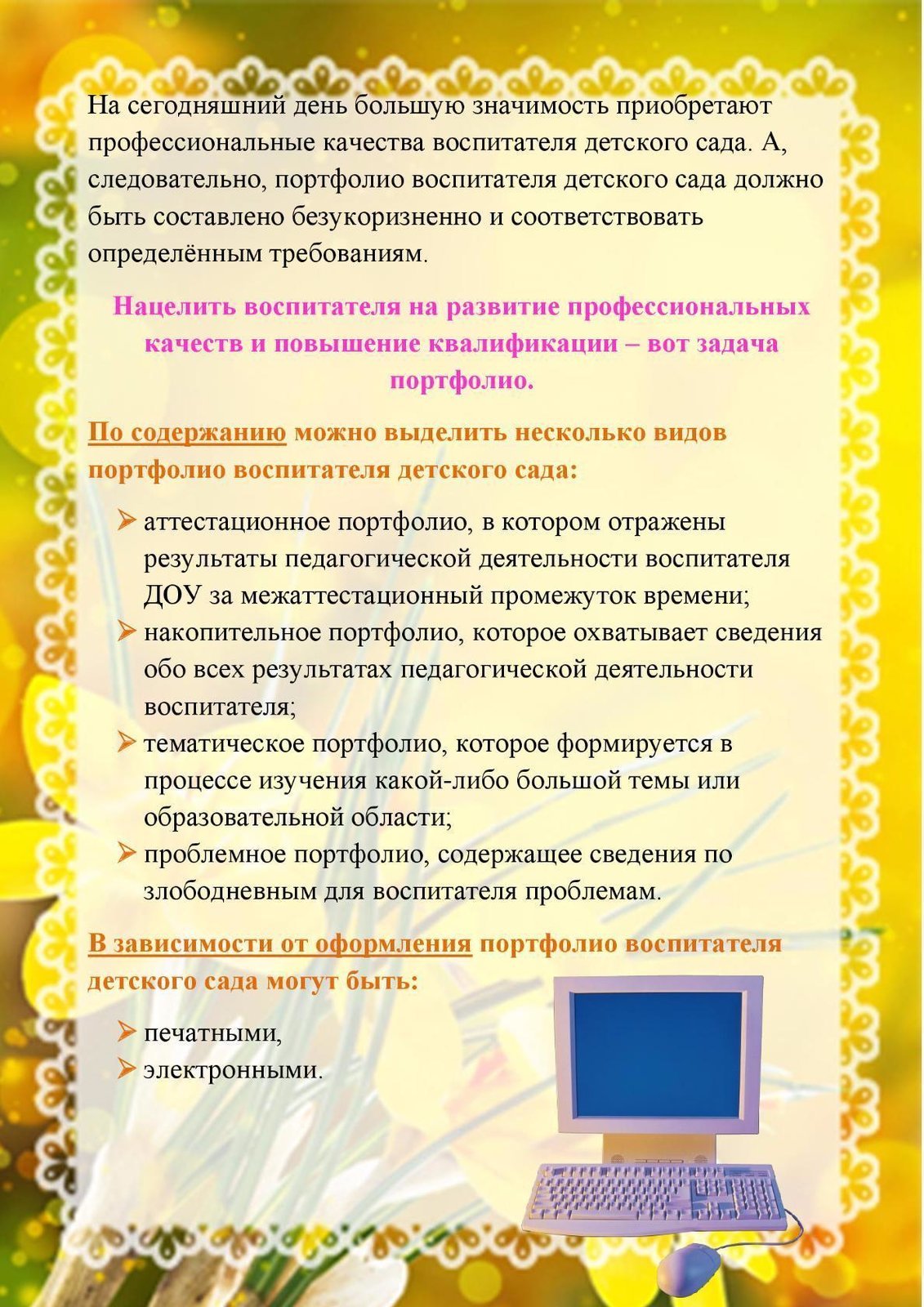 На сегодняшний день большую значимость приобретают профессиональные качества воспитателя детского сада. А, следовательно, портфолио воспитателя детского сада должно быть составлено безукоризненно и соответствовать определённым требованиям.

Нацелить воспитателя на развитие профессиональных качеств и повышение квалификации – вот задача портфолио.

По содержанию можно выделить несколько видов портфолио воспитателя детского сада:

➢ аттестационное портфолио, в котором отражены результаты педагогической деятельности воспитателя ДОУ за межаттестационный промежуток времени;
➢ накопительное портфолио, которое охватывает сведения обо всех результатах педагогической деятельности воспитателя;
➢ тематическое портфолио, которое формируется в процессе изучения какой-либо большой темы или образовательной области;
➢ проблемное портфолио, содержащее сведения по злободневным для воспитателя проблемам.

В зависимости от оформления портфолио воспитателя детского сада могут быть:

➢ печатными,
➢ электронными.